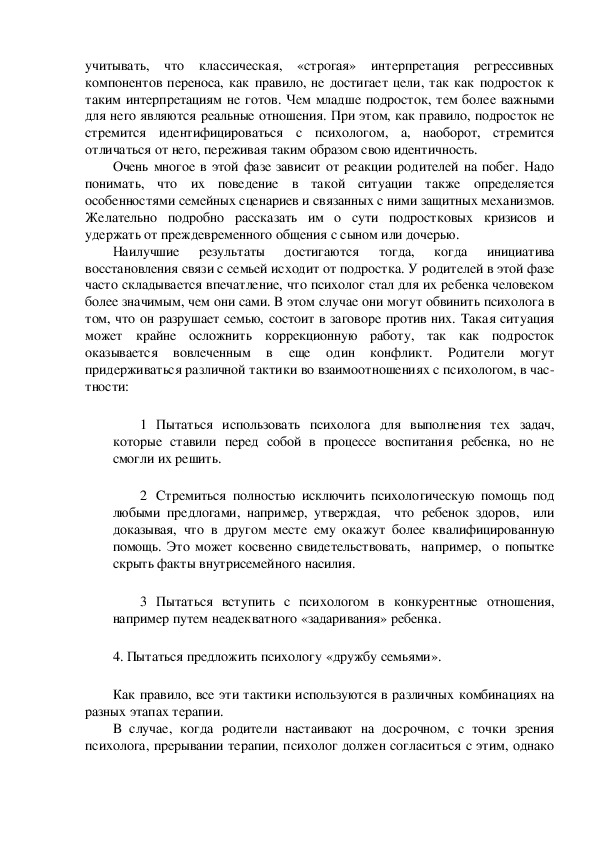 учитывать, что классическая, «строгая» интерпретация регрессивных компонентов переноса, как правило, не достигает цели, так как подросток к таким интерпретациям не готов. Чем младше подросток, тем более важными для него являются реальные отношения. При этом, как правило, подросток не стремится идентифицироваться с психологом, а, наоборот, стремится отличаться от него, переживая таким образом свою идентичность.

Очень многое в этой фазе зависит от реакции родителей на побег. Надо понимать, что их поведение в такой ситуации также определяется особенностями семейных сценариев и связанных с ними защитных механизмов. Желательно подробно рассказать им о сути подростковых кризисов и удержать от преждевременного общения с сыном или дочерью.

Наилучшие результаты достигаются тогда, когда инициатива восстановления связи с семьей исходит от подростка. У родителей в этой фазе часто складывается впечатление, что психолог стал для их ребенка человеком более значимым, чем они сами. В этом случае они могут обвинить психолога в том, что он разрушает семью, состоит в заговоре против них. Такая ситуация может крайне осложнить коррекционную работу, так как подросток оказывается вовлеченным в еще один конфликт. Родители могут придерживаться различной тактики во взаимоотношениях с психологом, в частности:

1 Пытаться использовать психолога для выполнения тех задач, которые ставили перед собой в процессе воспитания ребенка, но не смогли их решить.

2 Стремиться полностью исключить психологическую помощь под любыми предлогами, например, утверждая, что ребенок здоров, или доказывая, что в другом месте ему окажут более квалифицированную помощь. Это может косвенно свидетельствовать, например, о попытке скрыть факты внутрисемейного насилия.

3 Пытаться вступить с психологом в конкурентные отношения, например путем неадекватного «задаривания» ребенка.

4. Пытаться предложить психологу «дружбу семьями».

Как правило, все эти тактики используются в различных комбинациях на разных этапах терапии.

В случае, когда родители настаивают на досрочном, с точки зрения психолога, прерывании терапии, психолог должен согласиться с этим, однако